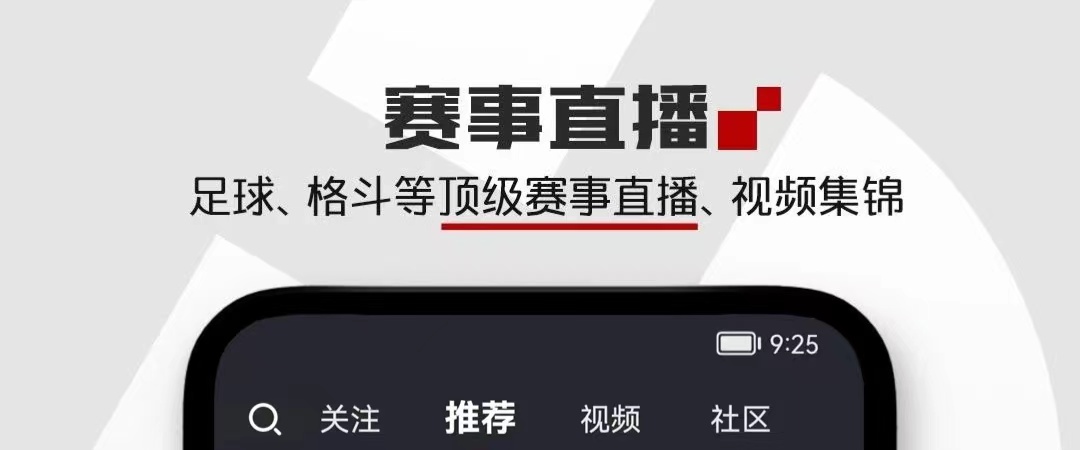 赛事直播

足球、格斗等顶级赛事直播、视频集锦

9:25

关注 推荐 视频 社区